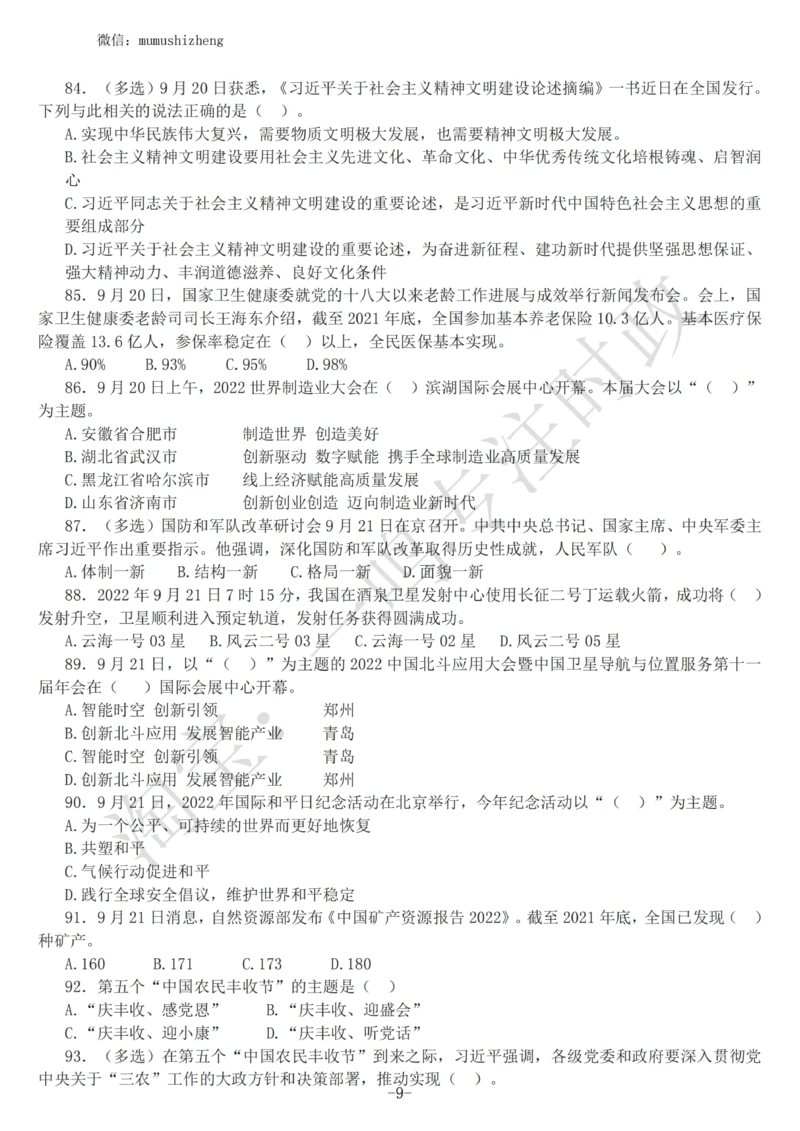 微信：mumushizheng

84. （多选）9月20日获悉，《习近平关于社会主义精神文明建设论述摘编》一书近日在全国发行。下列与此相关的说法正确的是（ ）。
A.实现中华民族伟大复兴，需要物质文明极大发展，也需要精神文明极大发展。
B.社会主义精神文明建设要用社会主义先进文化、革命文化、中华优秀传统文化培根铸魂、启智润心
C.习近平同志关于社会主义精神文明建设的重要论述，是习近平新时代中国特色社会主义思想的重要组成部分
D.习近平关于社会主义精神文明建设的重要论述，为奋进新征程、建功新时代提供坚强思想保证、强大精神动力、丰润道德滋养、良好文化条件

85. 9月20日，国家卫生健康委就党的十八大以来老龄工作进展与成效举行新闻发布会。会上，国家卫生健康委老龄司司长王海东介绍，截至2021年底，全国参加基本养老保险10.3亿人。基本医疗保险覆盖13.6亿人，参保率稳定在（ ）以上，全民医保基本实现。
A.90% B.93% C.95% D.98%

86. 9月20日上午，2022世界制造业大会在（ ）滨湖国际会展中心开幕。本届大会以“（ ）”为主题。
A.安徽省合肥市 制造世界 创造美好
B.湖北省武汉市 创新驱动 数字赋能 携手全球制造业高质量发展
C.黑龙江省哈尔滨市 线上经济赋能高质量发展
D.山东省济南市 创新创业创造 迈向制造业新时代

87. （多选）国防和军队改革研讨会9月21日在京召开。中共中央总书记、国家主席、中央军委主席习近平作出重要指示。他强调，深化国防和军队改革取得历史性成就，人民军队（ ）。
A.体制一新 B.结构一新 C.格局一新 D.面貌一新

88. 2022年9月21日7时15分，我国在酒泉卫星发射中心使用长征二号丁运载火箭，成功将（ ）发射升空，卫星顺利进入预定轨道，发射任务获得圆满成功。
A.云海一号03星 B.风云二号03星 C.云海一号02星 D.风云二号05星

89. 9月21日，以“（ ）”为主题的2022中国北斗应用大会暨中国卫星导航与位置服务第十一届年会在（ ）国际会展中心开幕。
A.智能时空 创新引领 郑州
B.创新北斗应用 发展智能产业 青岛
C.智能时空 创新引领 青岛
D.创新北斗应用 发展智能产业 郑州

90. 9月21日，2022年国际和平日纪念活动在北京举行，今年纪念活动以“（ ）”为主题。
A.为一个公平、可持续的世界而更好地恢复
B.共塑和平
C.气候行动促进和平
D.践行全球安全倡议，维护世界和平稳定

91. 9月21日消息，自然资源部发布《中国矿产资源报告2022》。截至2021年底，全国已发现（ ）种矿产。
A.160 B.171 C.173 D.180

92. 第五个“中国农民丰收节”的主题是（ ）
A.“庆丰收、感党恩” B.“庆丰收、迎盛会”
C.“庆丰收、迎小康” D.“庆丰收、听党话”

93. （多选）在第五个“中国农民丰收节”到来之际，习近平强调，各级党委和政府要深入贯彻党中央关于“三农”工作的大政方针和决策部署，推动实现（ ）。
-9-